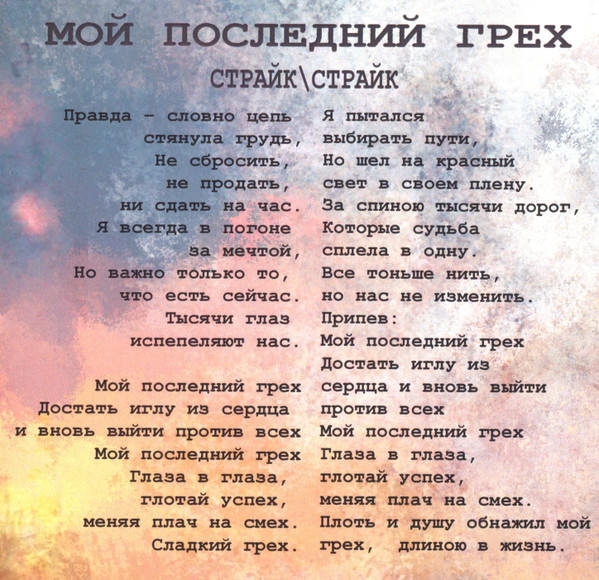 МОЙ ПОСЛЕДНИЙ ГРЕХ

СТРАЙК\СТРАЙК

Правда - словно цепь
стянула грудь,
Не сбросить,
не продать,
ни сдать на час.
Я всегда в погоне
за мечтой,
Но важно только то,
что есть сейчас.
Тысячи глаз
испепеляют нас.

Мой последний грех
Достать иглу из сердца
и вновь выйти против всех
Мой последний грех
Глаза в глаза,
глотай успех,
меняя плач на смех.
Сладкий грех.

Я пытался
выбирать пути,
Но шел на красный
свет в своем плену.
За спиною тысячи дорог,
Которые судьба
сплела в одну.
Все тоньше нить,
но нас не изменить.
Припев:
Мой последний грех
Достать иглу из
сердца и вновь выйти
против всех
Мой последний грех
Глаза в глаза,
глотай успех,
меняя плач на смех.
Плоть и душу обнажил мой
грех, длиною в жизнь.